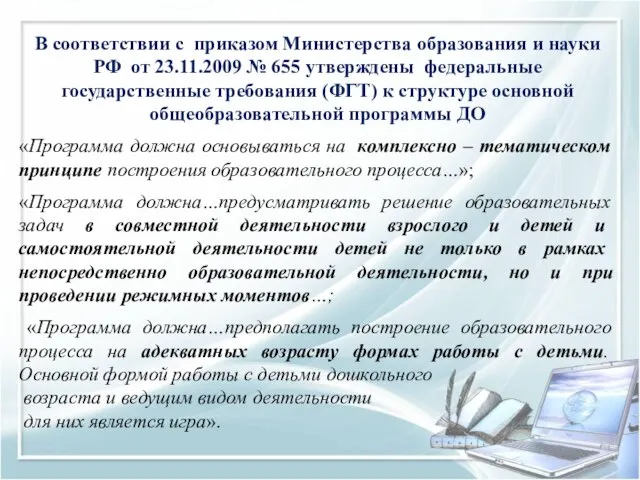 В соответствии с приказом Министерства образования и науки РФ от 23.11.2009 № 655 утверждены федеральные государственные требования (ФГТ) к структуре основной общеобразовательной программы ДО

«Программа должна основываться на комплексно – тематическом принципе построения образовательного процесса…»;

«Программа должна…предусматривать решение образовательных задач в совместной деятельности взрослого и детей и самостоятельной деятельности детей не только в рамках непосредственно образовательной деятельности, но и при проведении режимных моментов…;

«Программа должна…предполагать построение образовательного процесса на адекватных возрасту формах работы с детьми. Основной формой работы с детьми дошкольного возраста и ведущим видом деятельности для них является игра».